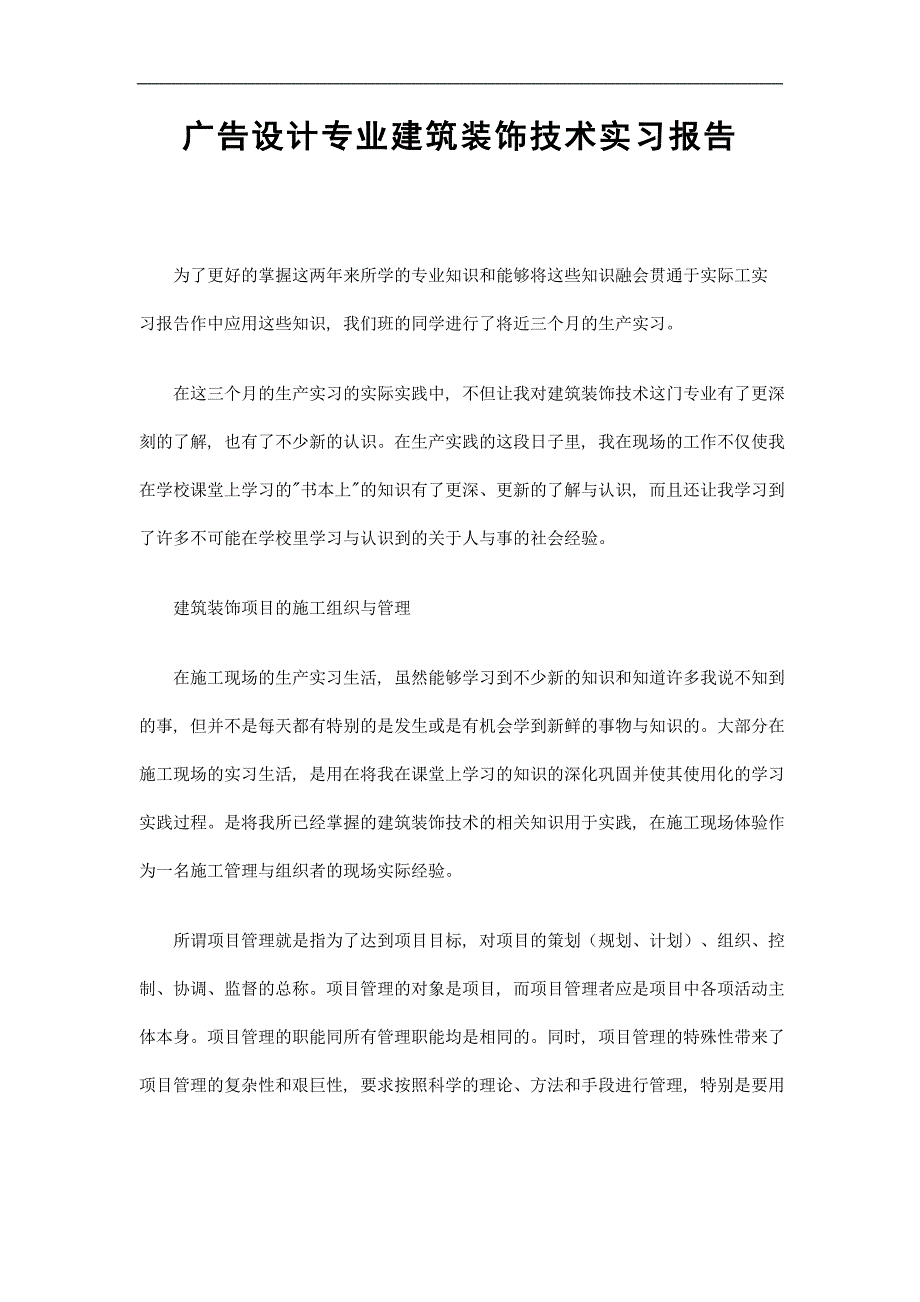 广告设计专业建筑装饰技术实习报告

为了更好的掌握这两年来所学的专业知识和能够将这些知识融会贯通于实际工实习报告作中应用这些知识，我们班的同学进行了将近三个月的生产实习。

在这三个月的生产实习的实际实践中，不但让我对建筑装饰技术这门专业有了更深刻的了解，也有了不少新的认识。在生产实践的这段日子里，我在现场的工作不仅使我在学校课堂上学习的"书本上"的知识有了更深、更新的了解与认识，而且还让我学习到了许多不可能在学校里学习与认识到的关于人与事的社会经验。

建筑装饰项目的施工组织与管理

在施工现场的生产实习生活，虽然能够学习到不少新的知识和知道许多我说不知到的事，但并不是每天都有特别的是发生或是有机会学到新鲜的事物与知识的。大部分在施工现场的实习生活，是用在将我在课堂上学习的知识的深化巩固并使其使用化的学习实践过程。是将我所已经掌握的建筑装饰技术的相关知识用于实践，在施工现场体验作为一名施工管理与组织者的现场实际经验。

所谓项目管理就是指为了达到项目目标，对项目的策划（规划、计划）、组织、控制、协调、监督的总称。项目管理的对象是项目，而项目管理者应是项目中各项活动主体本身。项目管理的职能同所有管理职能均是相同的。同时，项目管理的特殊性带来了项目管理的复杂性和艰巨性，要求按照科学的理论、方法和手段进行管理，特别是要用